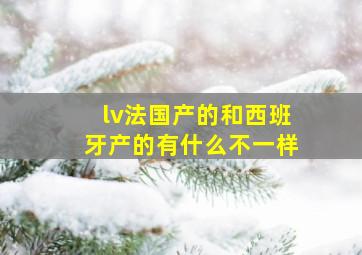 lv法国产的和西班牙产的有什么不一样